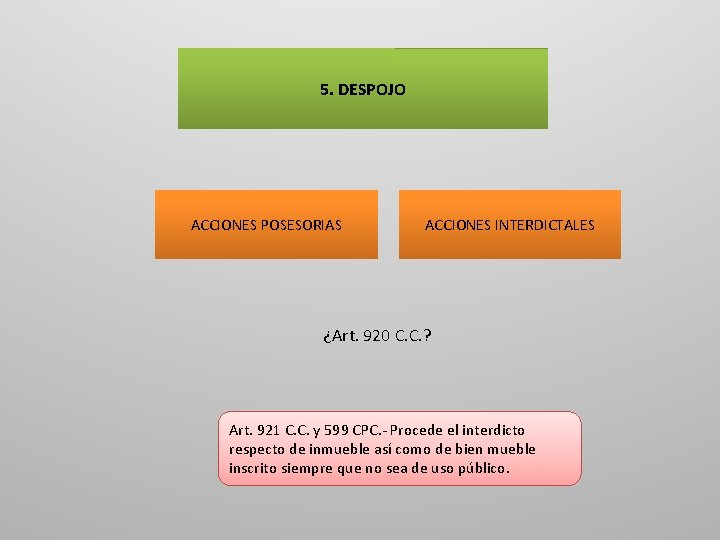 5. DESPOJO

ACCIONES POSESORIAS

ACCIONES INTERDICTALES

¿Art. 920 C.C.?

Art. 921 C.C. y 599 CPC.- Procede el interdicto respecto de inmueble así como de bien mueble inscrito siempre que no sea de uso público.